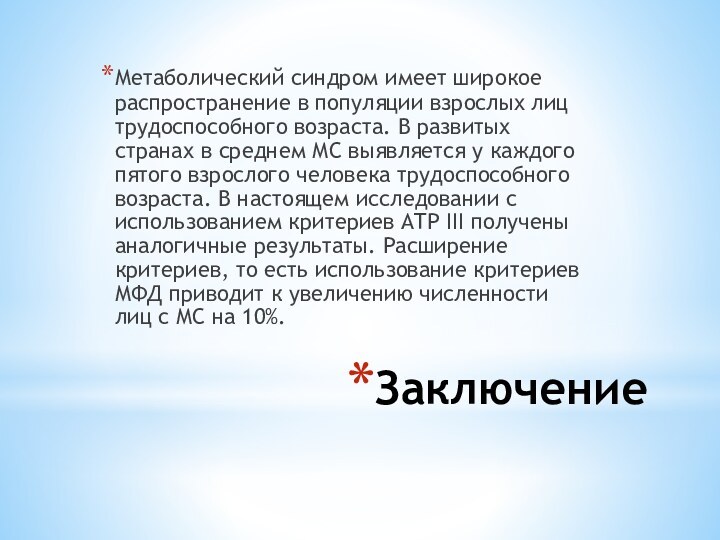 *Метаболический синдром имеет широкое распространение в популяции взрослых лиц трудоспособного возраста. В развитых странах в среднем МС выявляется у каждого пятого взрослого человека трудоспособного возраста. В настоящем исследовании с использованием критериев АТР III получены аналогичные результаты. Расширение критериев, то есть использование критериев МФД приводит к увеличению численности лиц с МС на 10%.

*Заключение